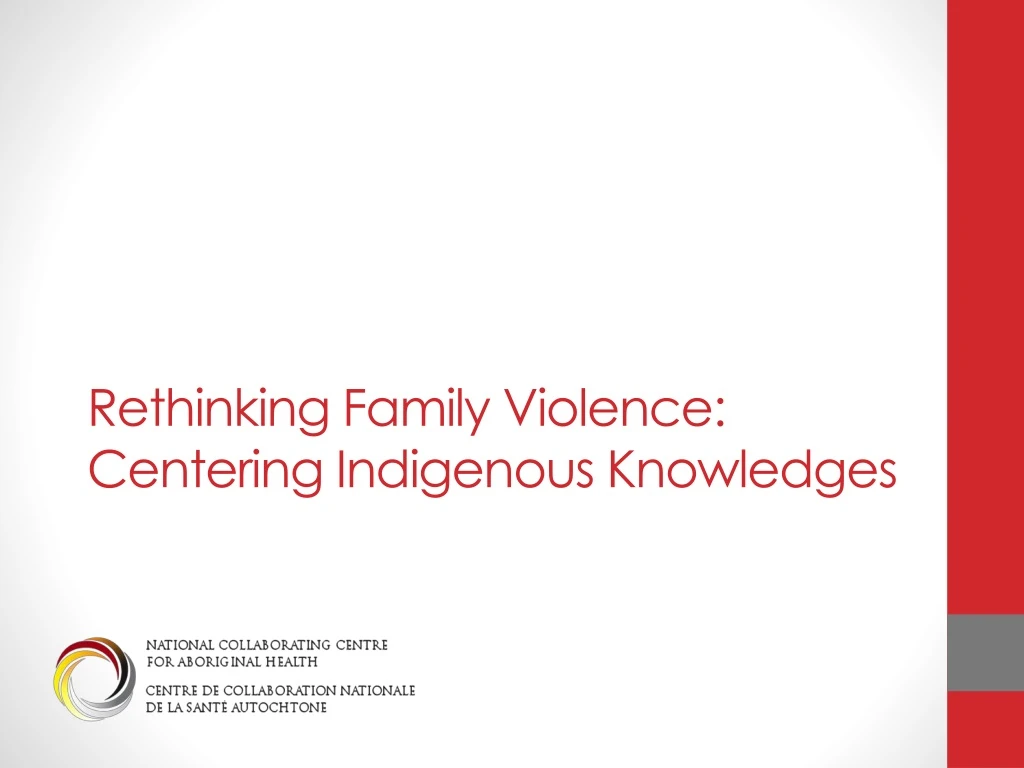 Rethinking Family Violence: Centering Indigenous Knowledges

NATIONAL COLLABORATING CENTRE
FOR ABORIGINAL HEALTH

CENTRE DE COLLABORATION NATIONALE
DE LA SANTÉ AUTOCHTONE